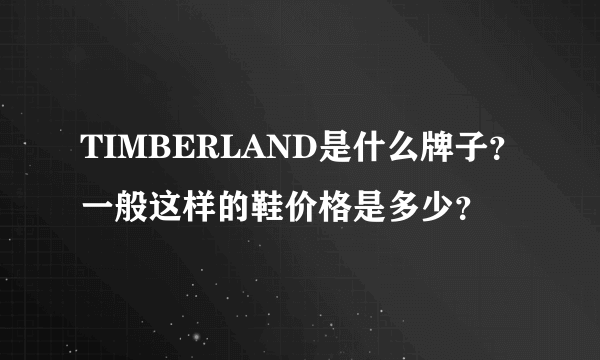 TIMBERLAND是什么牌子?一般这样的鞋价格是多少?